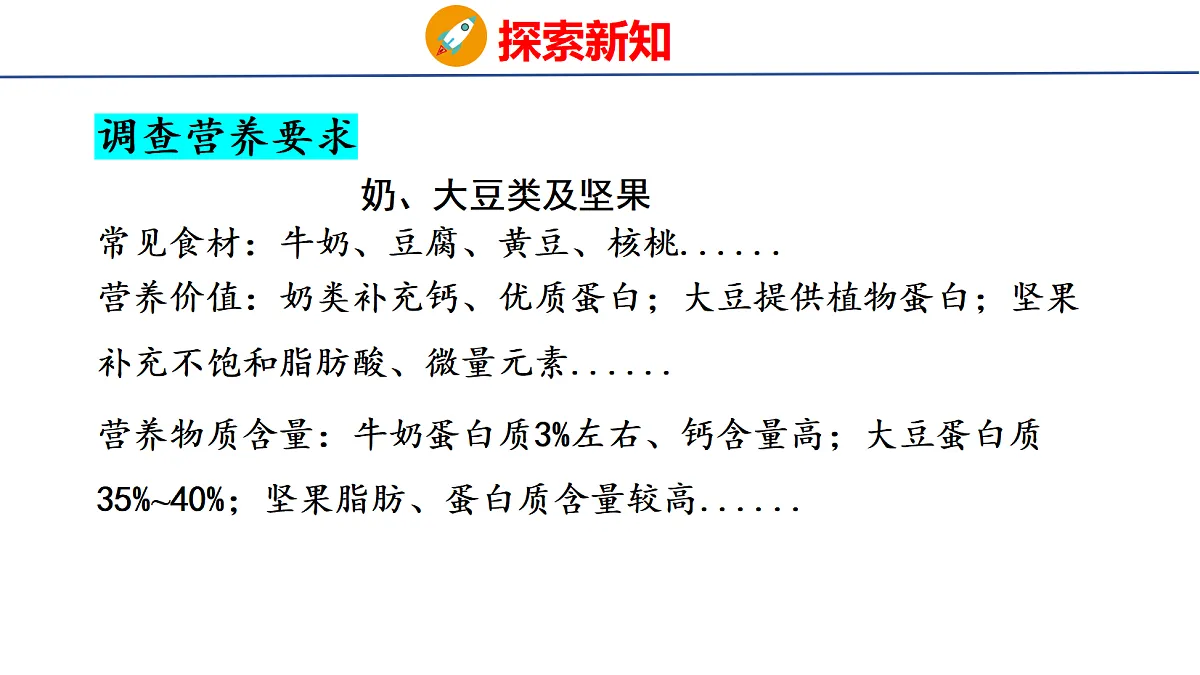 探索新知

调查营养要求

奶、大豆类及坚果

常见食材：牛奶、豆腐、黄豆、核桃......

营养价值：奶类补充钙、优质蛋白；大豆提供植物蛋白；坚果补充不饱和脂肪酸、微量元素......

营养物质含量：牛奶蛋白质3%左右、钙含量高；大豆蛋白质35%~40%；坚果脂肪、蛋白质含量较高......